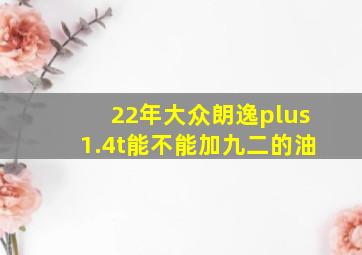 22年大众朗逸plus
1.4t能不能加九二的油